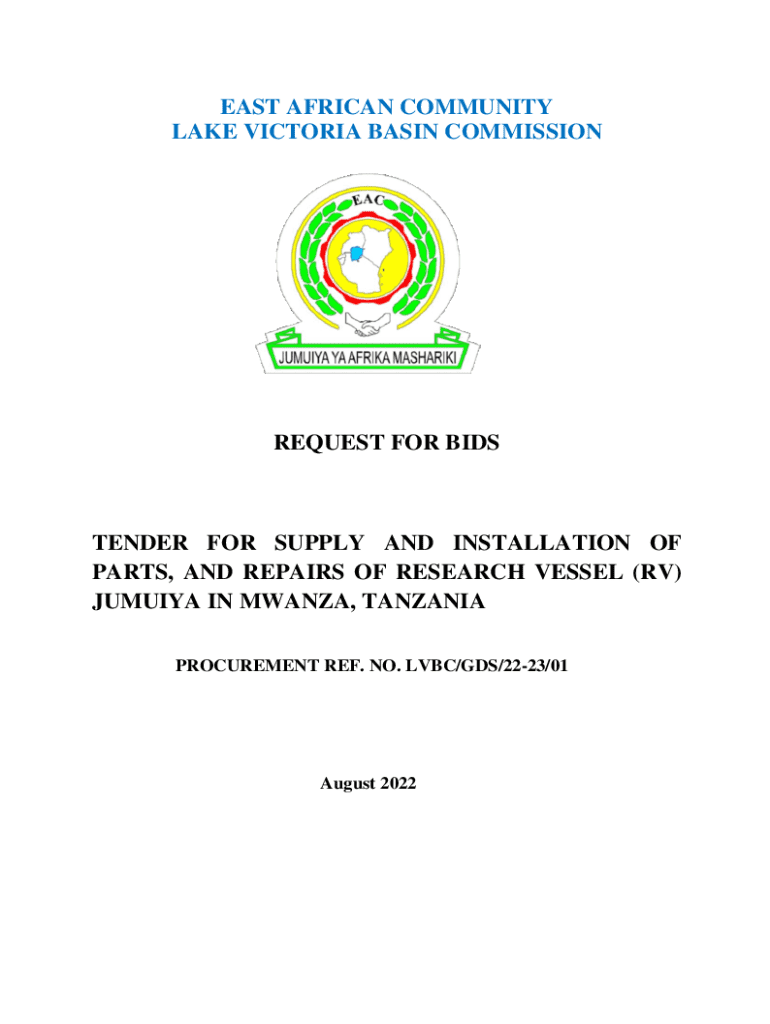 EAST AFRICAN COMMUNITY
LAKE VICTORIA BASIN COMMISSION

EAC

JUMUIYA YA AFRIKA MASHARIKI

REQUEST FOR BIDS

TENDER FOR SUPPLY AND INSTALLATION OF PARTS, AND REPAIRS OF RESEARCH VESSEL (RV) JUMUIYA IN MWANZA, TANZANIA

PROCUREMENT REF. NO. LVBC/GDS/22-23/01

August 2022